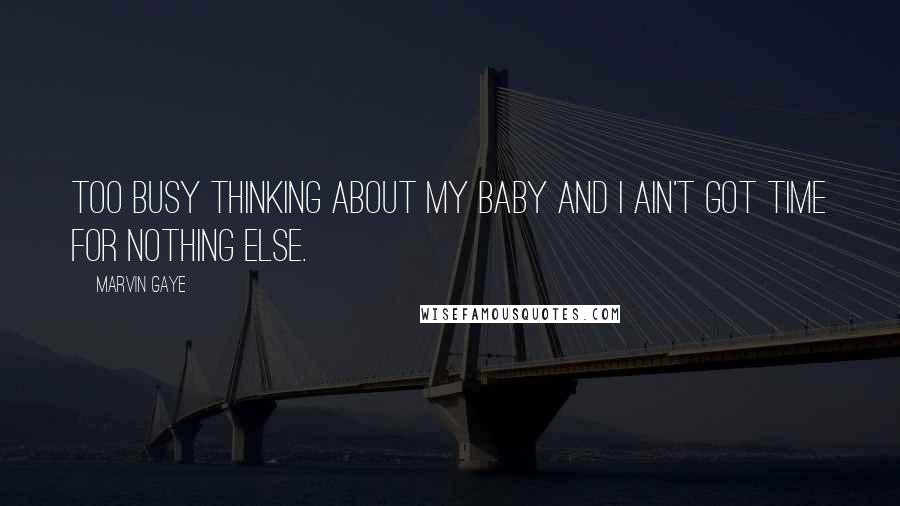 TOO BUSY THINKING ABOUT MY BABY AND I AIN'T GOT TIME FOR NOTHING ELSE.

MARVIN GAYE

WISEFAMOUSQUOTES.COM